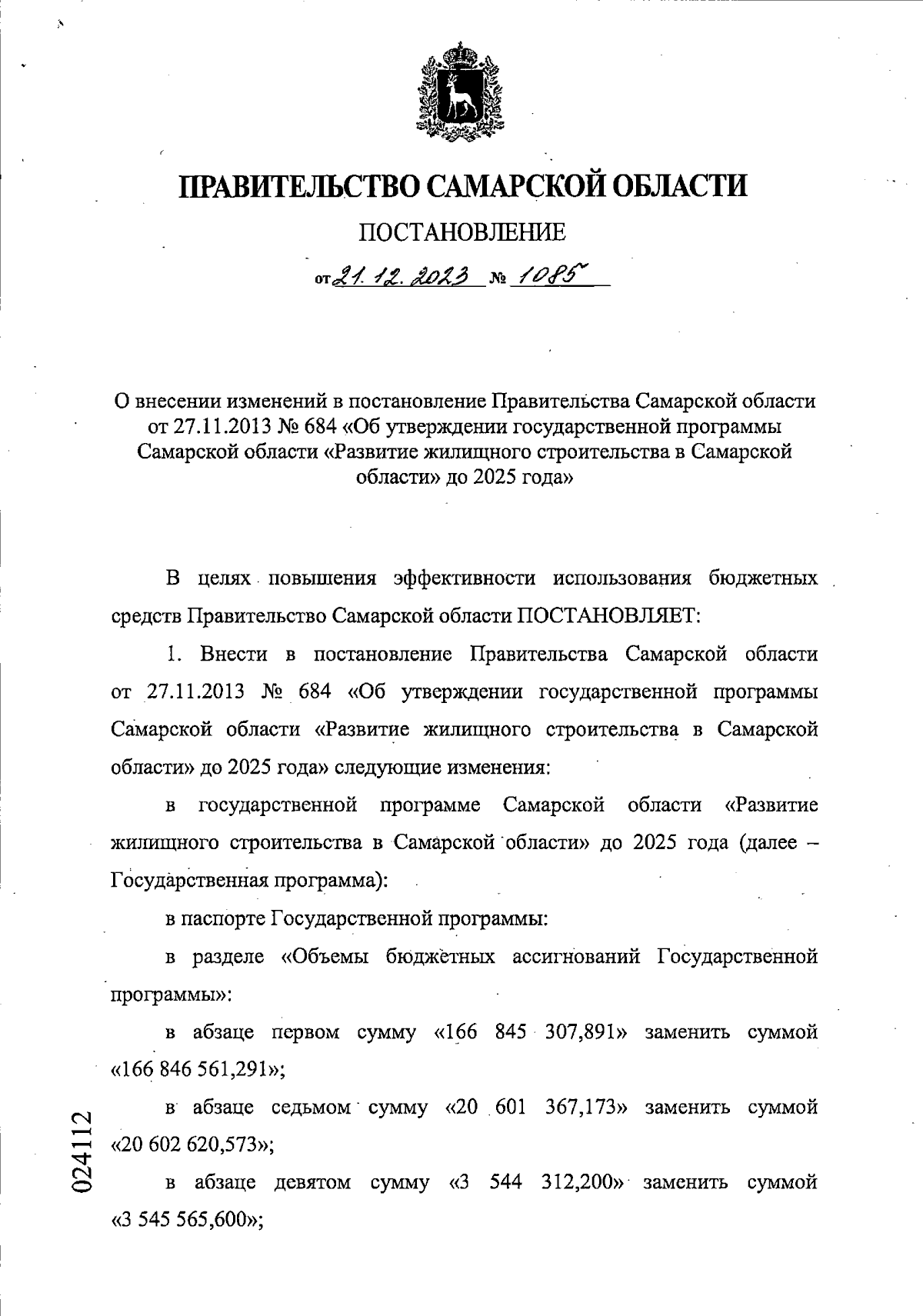 ПРАВИТЕЛЬСТВО САМАРСКОЙ ОБЛАСТИ

ПОСТАНОВЛЕНИЕ

от 21.12.2023 № 1085

О внесении изменений в постановление Правительства Самарской области от 27.11.2013 № 684 «Об утверждении государственной программы Самарской области «Развитие жилищного строительства в Самарской области» до 2025 года»

В целях повышения эффективности использования бюджетных средств Правительство Самарской области ПОСТАНОВЛЯЕТ:

1. Внести в постановление Правительства Самарской области от 27.11.2013 № 684 «Об утверждении государственной программы Самарской области «Развитие жилищного строительства в Самарской области» до 2025 года» следующие изменения:

в государственной программе Самарской области «Развитие жилищного строительства в Самарской области» до 2025 года (далее – Государственная программа):

в паспорте Государственной программы:

в разделе «Объемы бюджетных ассигнований Государственной программы»:

в абзаце первом сумму «166 845 307,891» заменить суммой «166 846 561,291»;

в абзаце седьмом сумму «20 601 367,173» заменить суммой «20 602 620,573»;

в абзаце девятом сумму «3 544 312,200» заменить суммой «3 545 565,600»;

024112